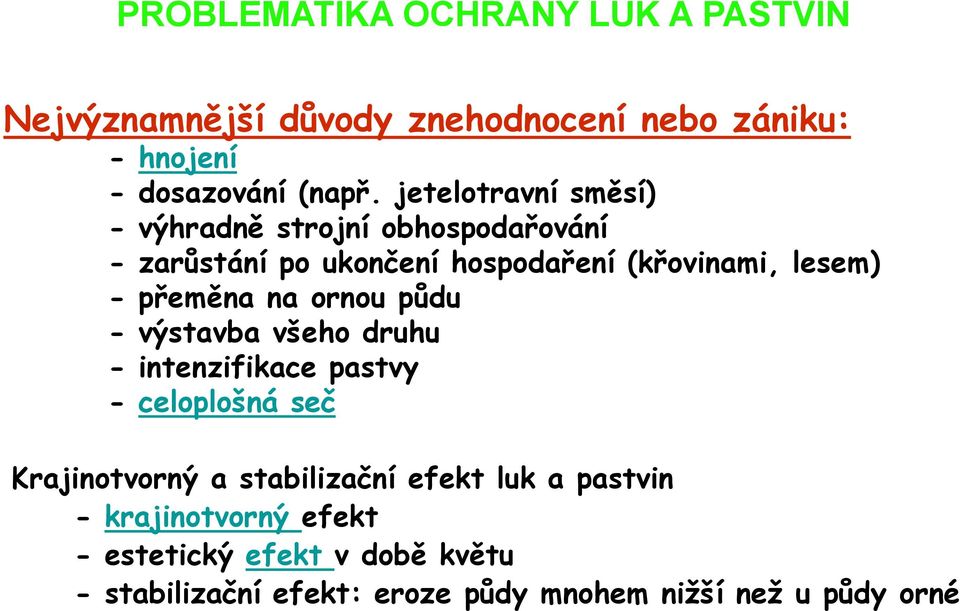 PROBLEMATIKA OCHRANY LUK A PASTVIN

Nejvýznamnější důvody znehodnocení nebo zániku:
- hnojení
- dosazování (např. jetelotravní směsí)
- výhradně strojní obhospodařování
- zarůstání po ukončení hospodaření (křovinami, lesem)
- přeměna na ornou půdu
- výstavba všeho druhu
- intenzifikace pastvy
- celoplošná seč

Krajinotvorný a stabilizační efekt luk a pastvin
- krajinotvorný efekt
- estetický efekt v době květu
- stabilizační efekt: eroze půdy mnohem nižší než u půdy orné